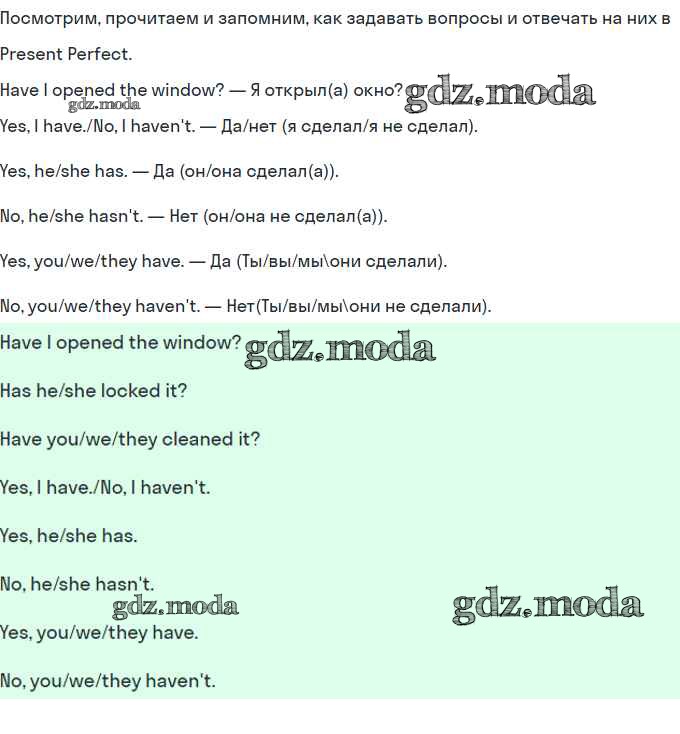 Посмотрим, прочитаем и запомним, как задавать вопросы и отвечать на них в Present Perfect.

Have I opened the window? — Я открыл(а) окно?

Yes, I have./No, I haven't. — Да/нет (я сделал/я не сделал).

Yes, he/she has. — Да (он/она сделал(а)).

No, he/she hasn't. — Нет (он/она не сделал(а)).

Yes, you/we/they have. — Да (Ты/вы/мы\они сделали).

No, you/we/they haven't. — Нет(Ты/вы/мы\они не сделали).

Have I opened the window?

Has he/she locked it?

Have you/we/they cleaned it?

Yes, I have./No, I haven't.

Yes, he/she has.

No, he/she hasn't.

Yes, you/we/they have.

No, you/we/they haven't.

gdz.moda